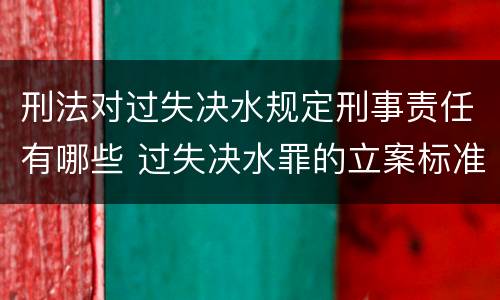 刑法对过失决水规定刑事责任有哪些 过失决水罪的立案标准